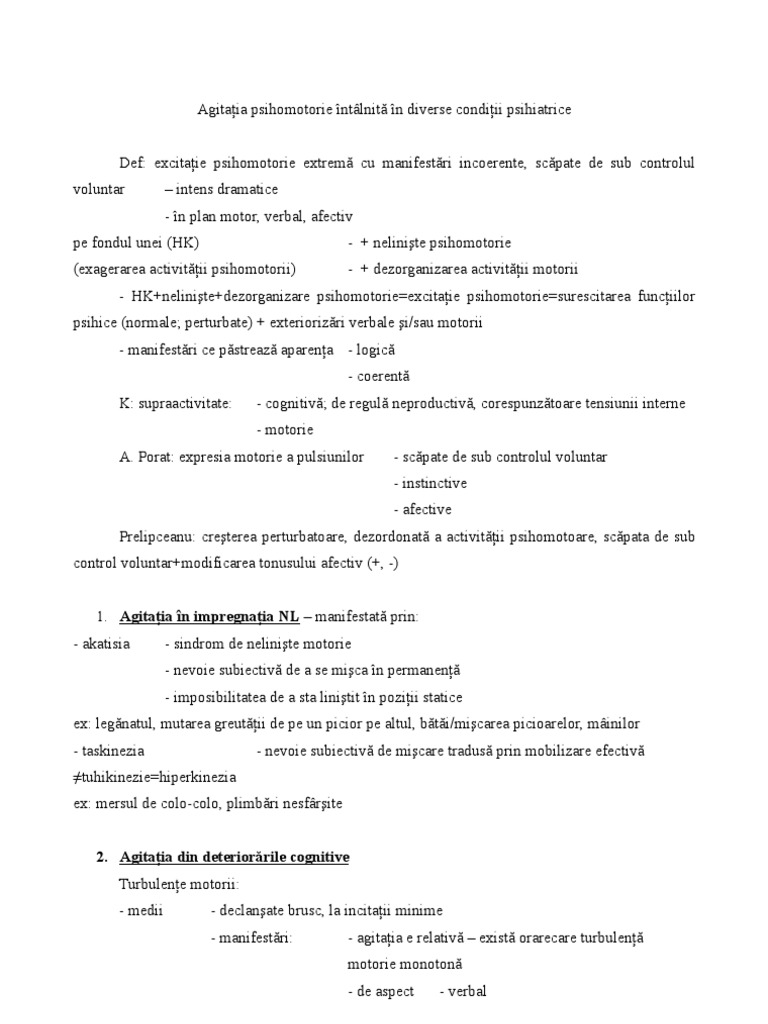 Agitația psihomotorie întâlnită în diverse condiții psihiatrice

Def: excitație psihomotorie extremă cu manifestări incoerente, scăpate de sub controlul voluntar – intens dramatice

- în plan motor, verbal, afectiv

pe fondul unei (HK) - + neliniște psihomotorie

(exagerarea activității psihomotorii) - + dezorganizarea activității motorii

- HK+neliniște+dezorganizare psihomotorie=excitație psihomotorie=surescitarea funcțiilor psihice (normale; perturbate) + exteriorizări verbale și/sau motorii

- manifestări ce păstrează aparența - logică

- coerentă

K: supraactivitate: - cognitivă; de regulă neproductivă, corespunzătoare tensiunii interne

- motorie

A. Porat: expresia motorie a pulsiunilor - scăpate de sub controlul voluntar

- instinctive

- afective

Prelipceanu: creșterea perturbatoare, dezordonată a activității psihomotoare, scăpata de sub control voluntar+modificarea tonusului afectiv (+, -)

1. Agitația în impregnația NL – manifestată prin:

- akatisia - sindrom de neliniște motorie

- nevoie subiectivă de a se mișca în permanență

- imposibilitatea de a sta liniștit în poziții statice

ex: legănatul, mutarea greutății de pe un picior pe altul, bătăi/mișcarea picioarelor, mâinilor

- taskinezia - nevoie subiectivă de mișcare tradusă prin mobilizare efectivă

≠tuhikinezie=hiperkinezia

ex: mersul de colo-colo, plimbări nesfârșite

2. Agitația din deteriorările cognitive

Turbulențe motorii:

- medii - declanșate brusc, la incitații minime

- manifestări: - agitația e relativă – există orarecare turbulență motorie monotonă

- de aspect - verbal